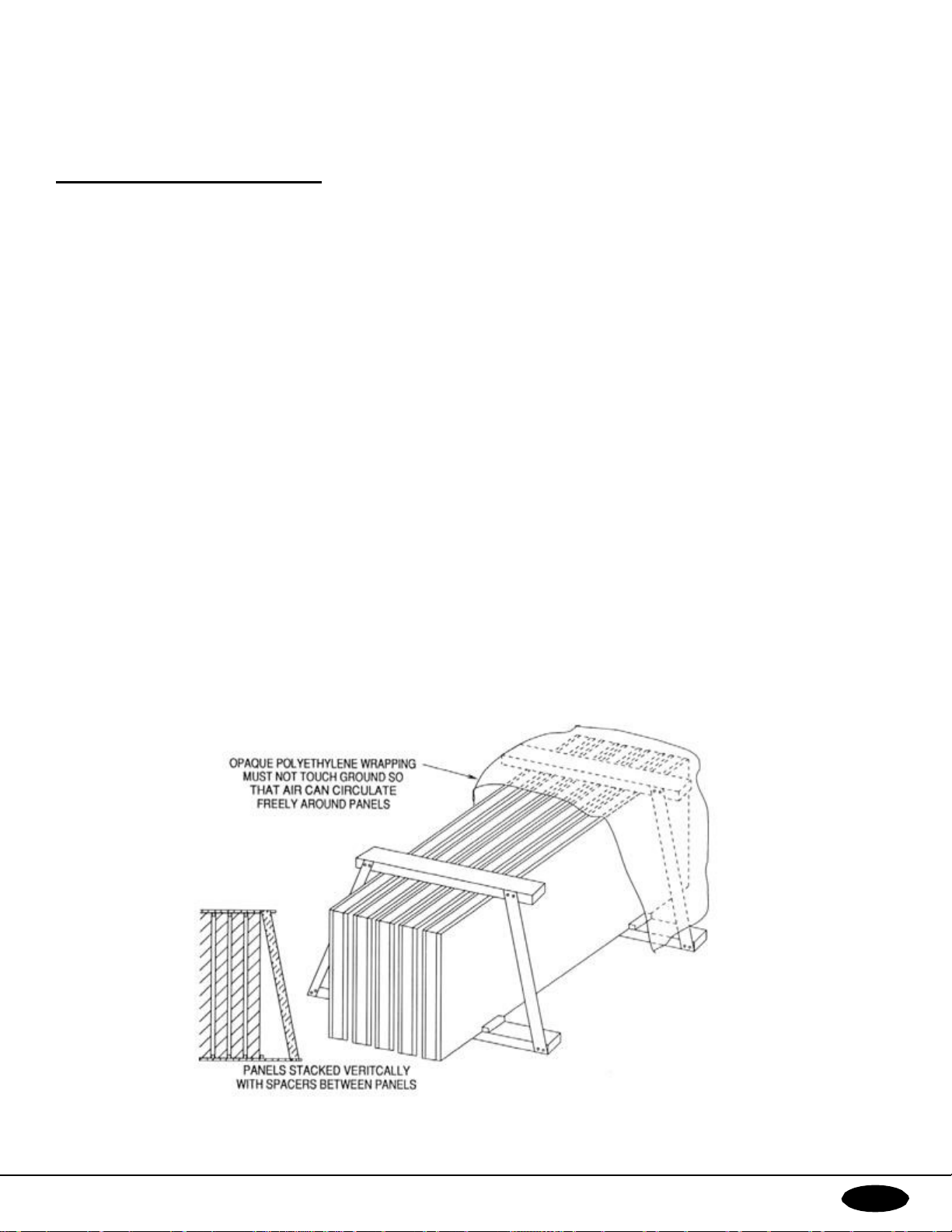 OPAQUE POLYETHYLENE WRAPPING MUST NOT TOUCH GROUND SO THAT AIR CAN CIRCULATE FREELY AROUND PANELS

PANELS STACKED VERITCALLY WITH SPACERS BETWEEN PANELS